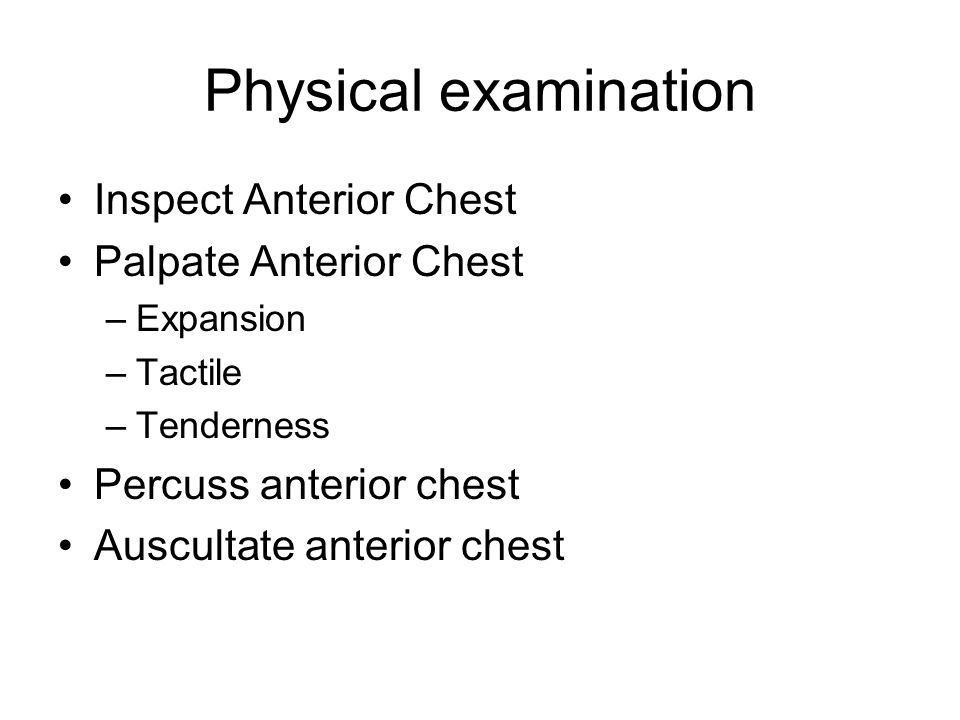 Physical examination

• Inspect Anterior Chest
• Palpate Anterior Chest
  – Expansion
  – Tactile
  – Tenderness
• Percuss anterior chest
• Auscultate anterior chest